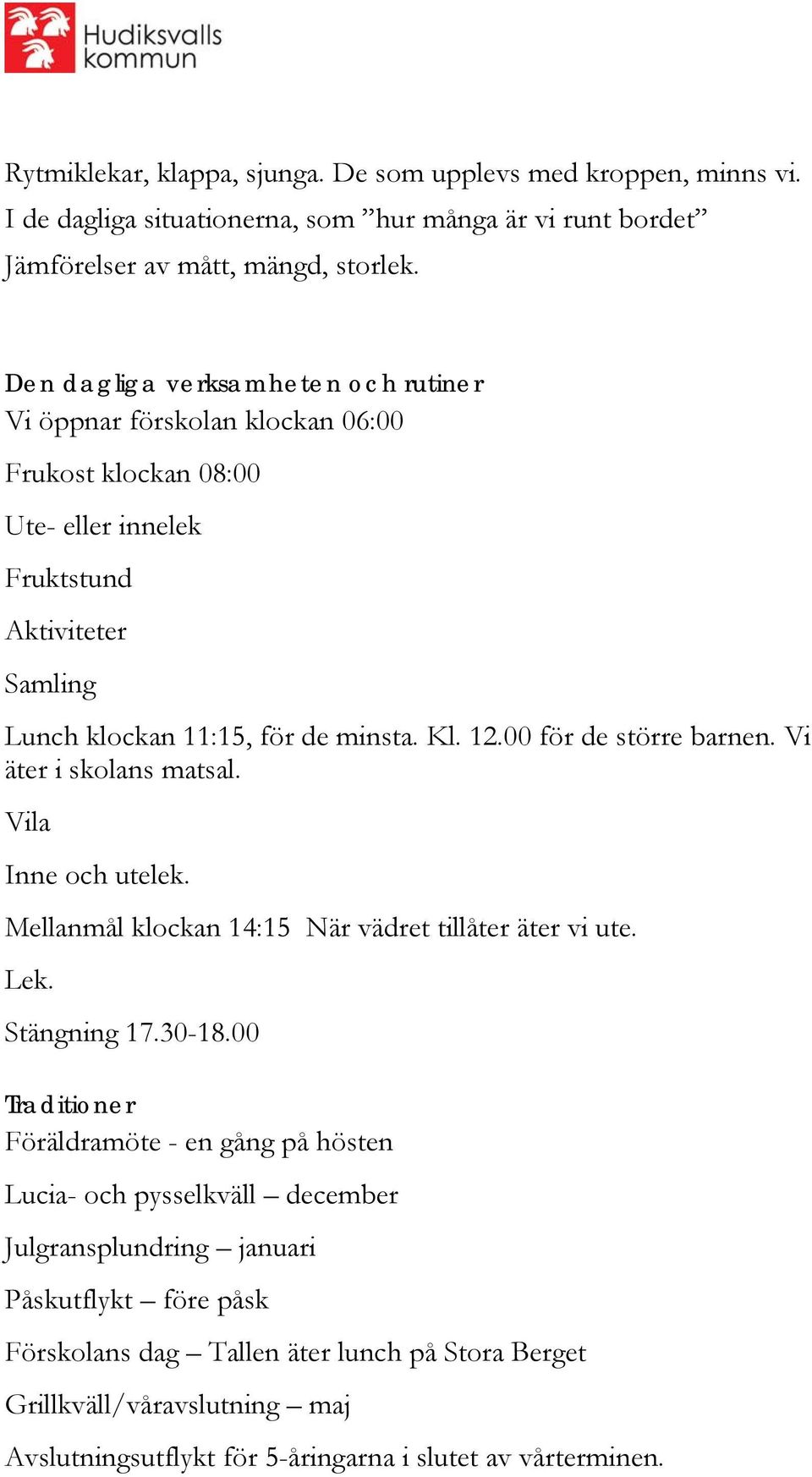 Hudiksvalls kommun

Rytmiklekar, klappa, sjunga. De som upplevs med kroppen, minns vi.
I de dagliga situationerna, som ”hur många är vi runt bordet”
Jämförelser av mått, mängd, storlek.

Den dagliga verksamheten och rutiner
Vi öppnar förskolan klockan 06:00

Frukost klockan 08:00

Ute- eller innelek

Fruktstund

Aktiviteter

Samling

Lunch klockan 11:15, för de minsta. Kl. 12.00 för de större barnen. Vi äter i skolans matsal.

Vila

Inne och utelek.

Mellanmål klockan 14:15 När vädret tillåter äter vi ute.

Lek.

Stängning 17.30-18.00

Traditioner
Föräldramöte - en gång på hösten

Lucia- och pysselkväll – december

Julgransplundring – januari

Påskutflykt – före påsk

Förskolans dag – Tallen äter lunch på Stora Berget

Grillkväll/våravslutning – maj

Avslutningsutflykt för 5-åringarna i slutet av vårterminen.